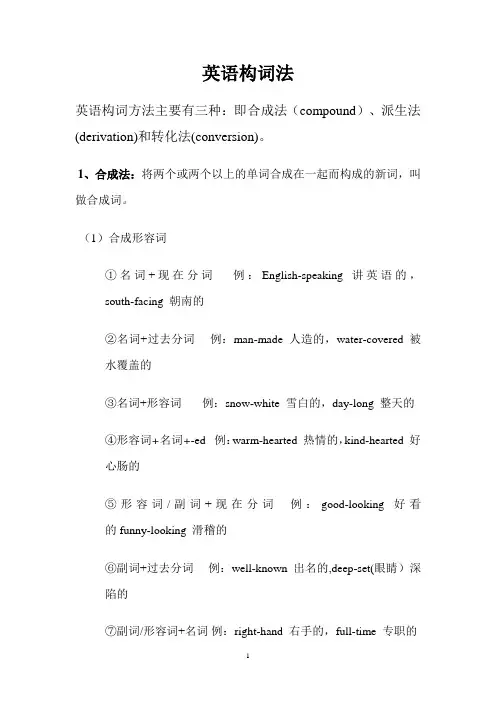 英语构词法

英语构词方法主要有三种：即合成法（compound）、派生法(derivation)和转化法(conversion)。

1、合成法：将两个或两个以上的单词合成在一起而构成的新词，叫做合成词。

（1）合成形容词

①名词+现在分词　例：English-speaking 讲英语的，south-facing 朝南的

②名词+过去分词　例：man-made 人造的，water-covered 被水覆盖的

③名词+形容词　例：snow-white 雪白的，day-long 整天的

④形容词+名词+-ed　例：warm-hearted 热情的，kind-hearted 好心肠的

⑤形容词/副词+现在分词　例：good-looking 好看的 funny-looking 滑稽的

⑥副词+过去分词　例：well-known 出名的,deep-set(眼睛）深陷的

⑦副词/形容词+名词 例：right-hand 右手的，full-time 专职的

1